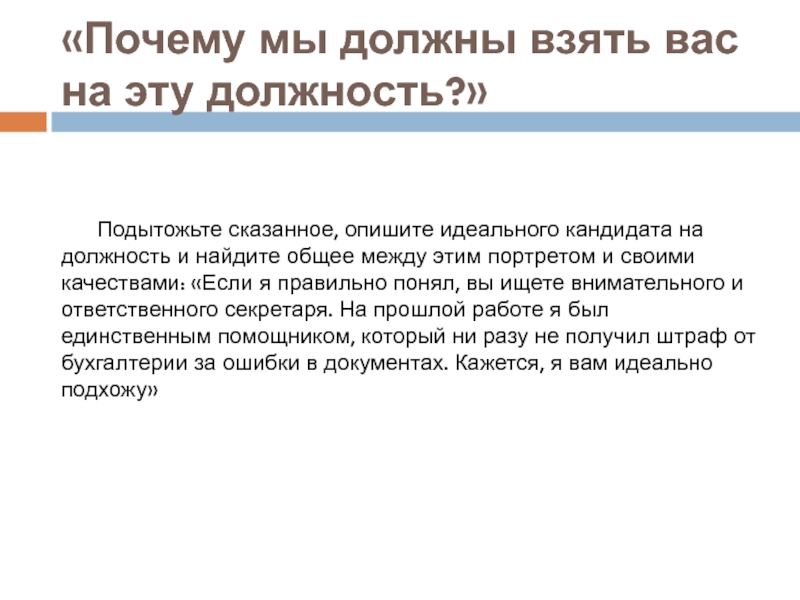 «Почему мы должны взять вас на эту должность?»

Подытожьте сказанное, опишите идеального кандидата на должность и найдите общее между этим портретом и своими качествами: «Если я правильно понял, вы ищете внимательного и ответственного секретаря. На прошлой работе я был единственным помощником, который ни разу не получил штраф от бухгалтерии за ошибки в документах. Кажется, я вам идеально подхожу»